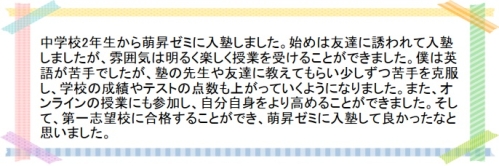 中学校2年生から萌昇ゼミに入塾しました。始めは友達に誘われて入塾しましたが、雰囲気は明るく楽しく授業を受けることができました。僕は英語が苦手でしたが、塾の先生や友達に教えてもらい少しずつ苦手を克服し、学校の成績やテストの点数も上がっていくようになりました。また、オンラインの授業にも参加し、自分自身をより高めることができました。そして、第一志望校に合格することができ、萌昇ゼミに入塾して良かったなと思いました。